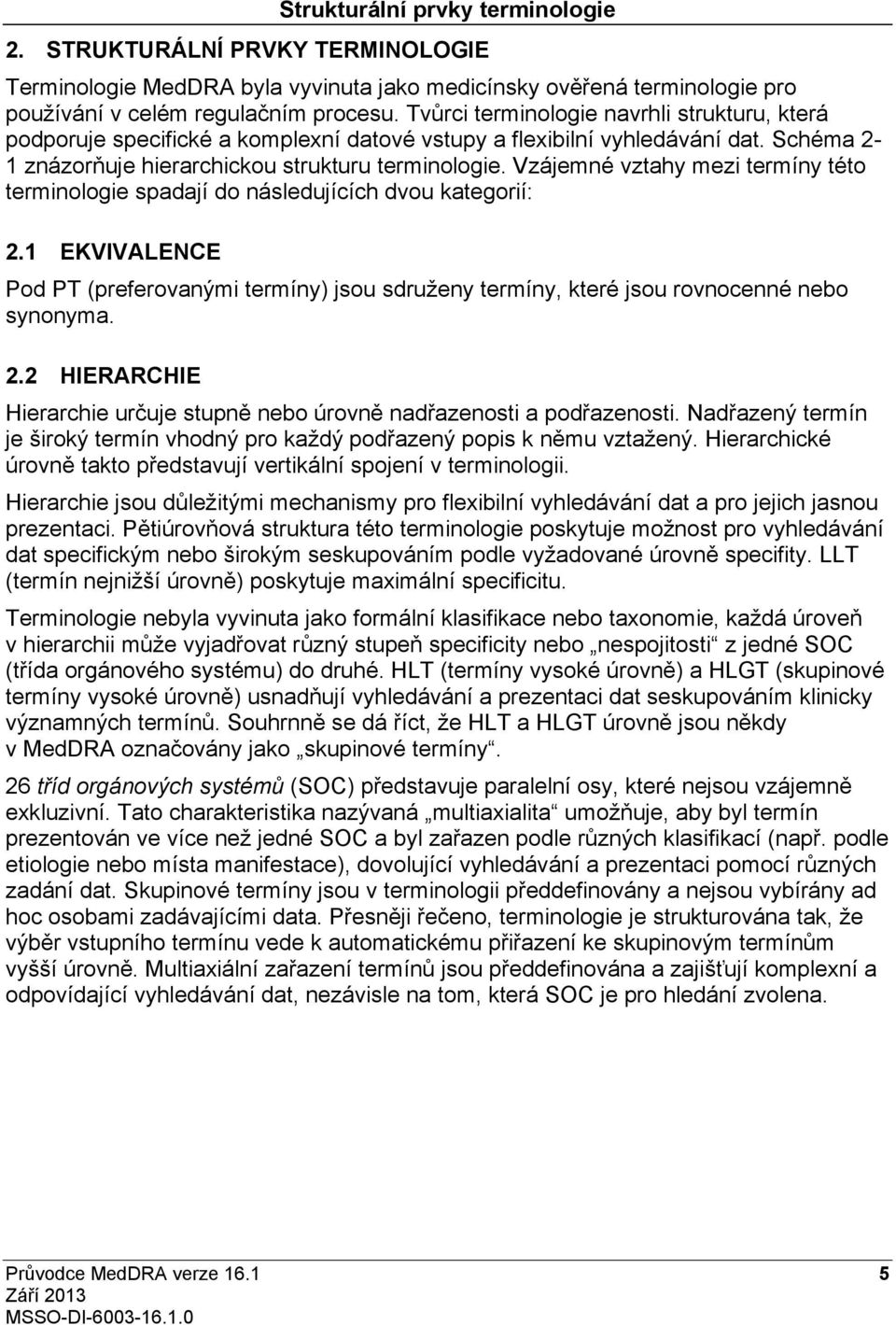 Strukturální prvky terminologie

2. STRUKTURÁLNÍ PRVKY TERMINOLOGIE

Terminologie MedDRA byla vyvinuta jako medicínsky ověřená terminologie pro používání v celém regulačním procesu. Tvůrci terminologie navrhli strukturu, která podporuje specifické a komplexní datové vstupy a flexibilní vyhledávání dat. Schéma 2-1 znázorňuje hierarchickou strukturu terminologie. Vzájemné vztahy mezi termíny této terminologie spadají do následujících dvou kategorií:

2.1 EKVIVALENCE

Pod PT (preferovanými termíny) jsou sdruženy termíny, které jsou rovnocenné nebo synonyma.

2.2 HIERARCHIE

Hierarchie určuje stupně nebo úrovně nadřazenosti a podřazenosti. Nadřazený termín je široký termín vhodný pro každý podřazený popis k němu vztažený. Hierarchické úrovně takto představují vertikální spojení v terminologii.

Hierarchie jsou důležitými mechanismy pro flexibilní vyhledávání dat a pro jejich jasnou prezentaci. Pětiúrovňová struktura této terminologie poskytuje možnost pro vyhledávání dat specifickým nebo širokým seskupováním podle vyžadované úrovně specifity. LLT (termín nejnižší úrovně) poskytuje maximální specificitu.

Terminologie nebyla vyvinuta jako formální klasifikace nebo taxonomie, každá úroveň v hierarchii může vyjadřovat různý stupeň specificity nebo „nespojitosti“ z jedné SOC (třída orgánového systému) do druhé. HLT (termíny vysoké úrovně) a HLGT (skupinové termíny vysoké úrovně) usnadňují vyhledávání a prezentaci dat seskupováním klinicky významných termínů. Souhrnně se dá říct, že HLT a HLGT úrovně jsou někdy v MedDRA označovány jako „skupinové termíny“.

26 tříd orgánových systémů (SOC) představuje paralelní osy, které nejsou vzájemně exkluzivní. Tato charakteristika nazývaná „multiaxialita“ umožňuje, aby byl termín prezentován ve více než jedné SOC a byl zařazen podle různých klasifikací (např. podle etiologie nebo místa manifestace), dovolující vyhledávání a prezentaci pomocí různých zadání dat. Skupinové termíny jsou v terminologii předdefinovány a nejsou vybírány ad hoc osobami zadávajícími data. Přesněji řečeno, terminologie je strukturována tak, že výběr vstupního termínu vede k automatickému přiřazení ke skupinovým termínům vyšší úrovně. Multiaxiální zařazení termínů jsou předdefinována a zajišťují komplexní a odpovídající vyhledávání dat, nezávisle na tom, která SOC je pro hledání zvolena.

Průvodce MedDRA verze 16.1
Září 2013
MSSO-DI-6003-16.1.0
5